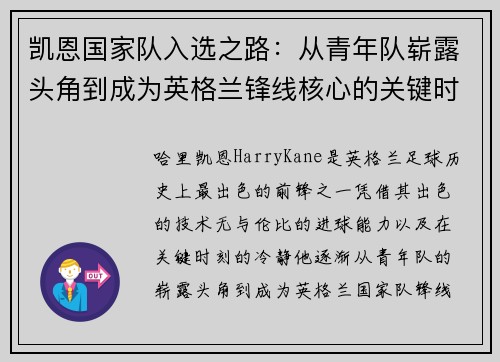 凯恩国家队入选之路：从青年队崭露头角到成为英格兰锋线核心的关键时

哈里凯恩HarryKane是英格兰足球历史上最出色的前锋之一凭借其出色的技术无与伦比的进球能力以及在关键时刻的冷静他逐渐从青年队的崭露头角到成为英格兰国家队锋线

OUT